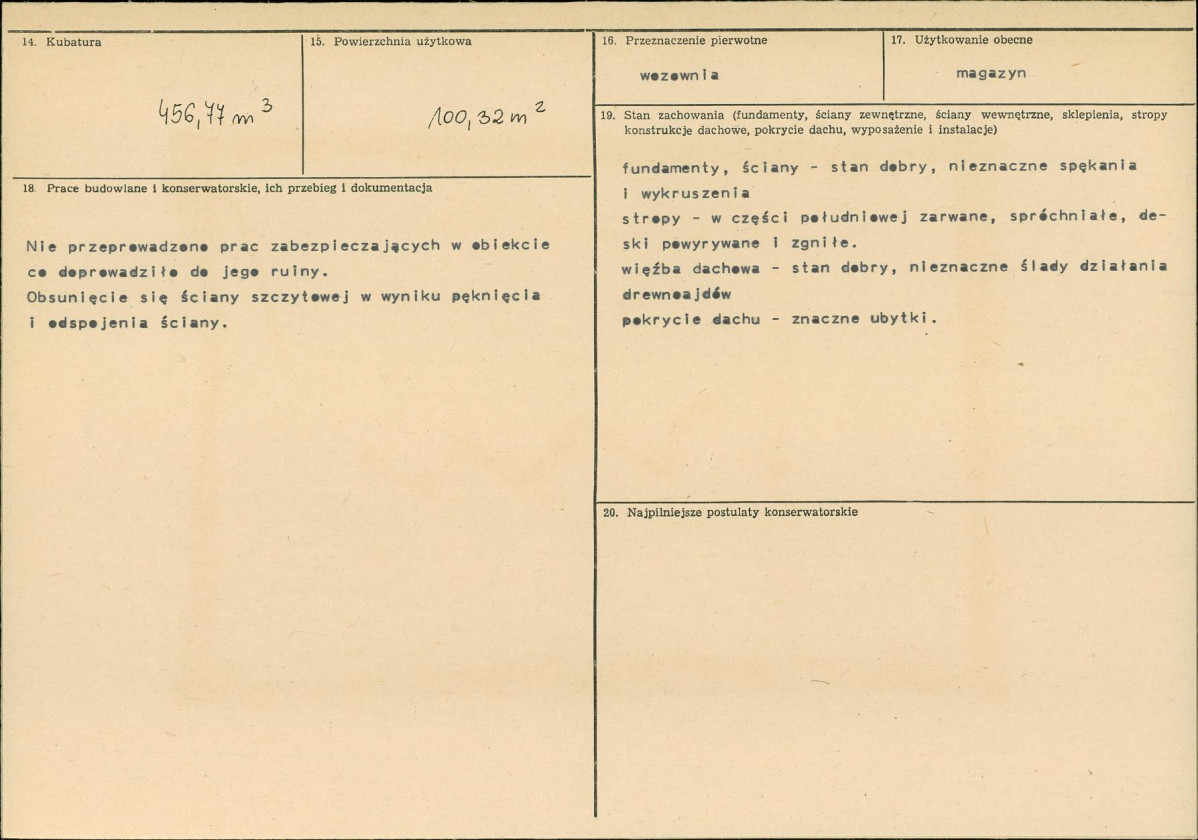 14. Kubatura

$456,77 m^3$

15. Powierzchnia użytkowa

$100,32 m^2$

18. Prace budowlane i konserwatorskie, ich przebieg i dokumentacja

Nie przeprowadzono prac zabezpieczających w obiekcie co doprowadziło do jego ruiny.
Obsunięcie się ściany szczytowej w wyniku pęknięcia i odspojenia ściany.

16. Przeznaczenie pierwotne

wozownia

17. Użytkowanie obecne

magazyn

19. Stan zachowania (fundamenty, ściany zewnętrzne, ściany wewnętrzne, sklepienia, stropy konstrukcje dachowe, pokrycie dachu, wyposażenie i instalacje)

fundamenty, ściany - stan dobry, nieznaczne spękania i wykruszenia
stropy - w części południowej zarwane, spróchniałe, deski powyrywane i zgniłe.
więźba dachowa - stan dobry, nieznaczne ślady działania drewnoajdów
pokrycie dachu - znaczne ubytki.

20. Najpilniejsze postulaty konserwatorskie